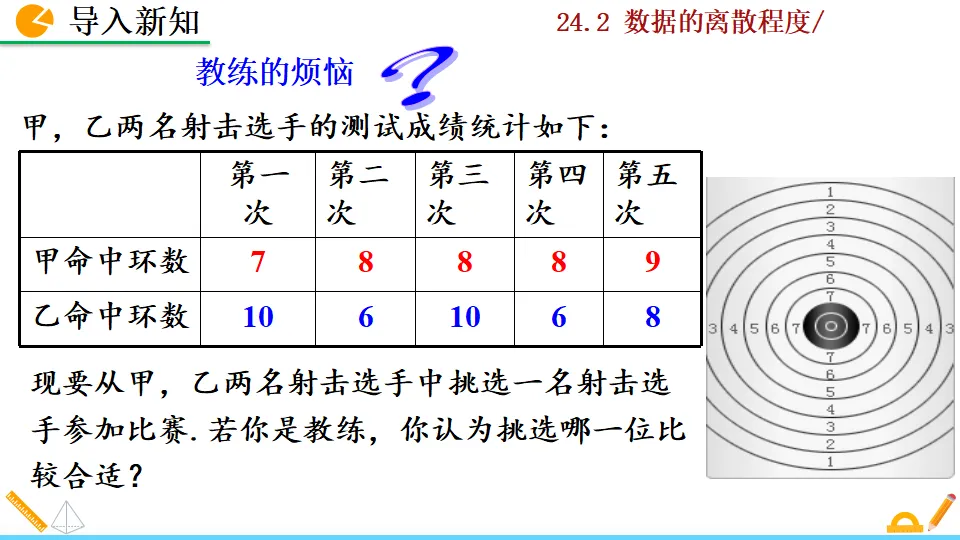 导入新知

24.2 数据的离散程度/

教练的烦恼

甲，乙两名射击选手的测试成绩统计如下：

|  | 第一次 | 第二次 | 第三次 | 第四次 | 第五次 |
|---|---|---|---|---|---|
| 甲命中环数 | 7 | 8 | 8 | 8 | 9 |
| 乙命中环数 | 10 | 6 | 10 | 6 | 8 |

现要从甲，乙两名射击选手中挑选一名射击选手参加比赛.若你是教练，你认为挑选哪一位比较合适？

1
2
3
4
5
6
7
3 4 5 6 7 7 6 5 4 3
7
6
5
4
3
2
1